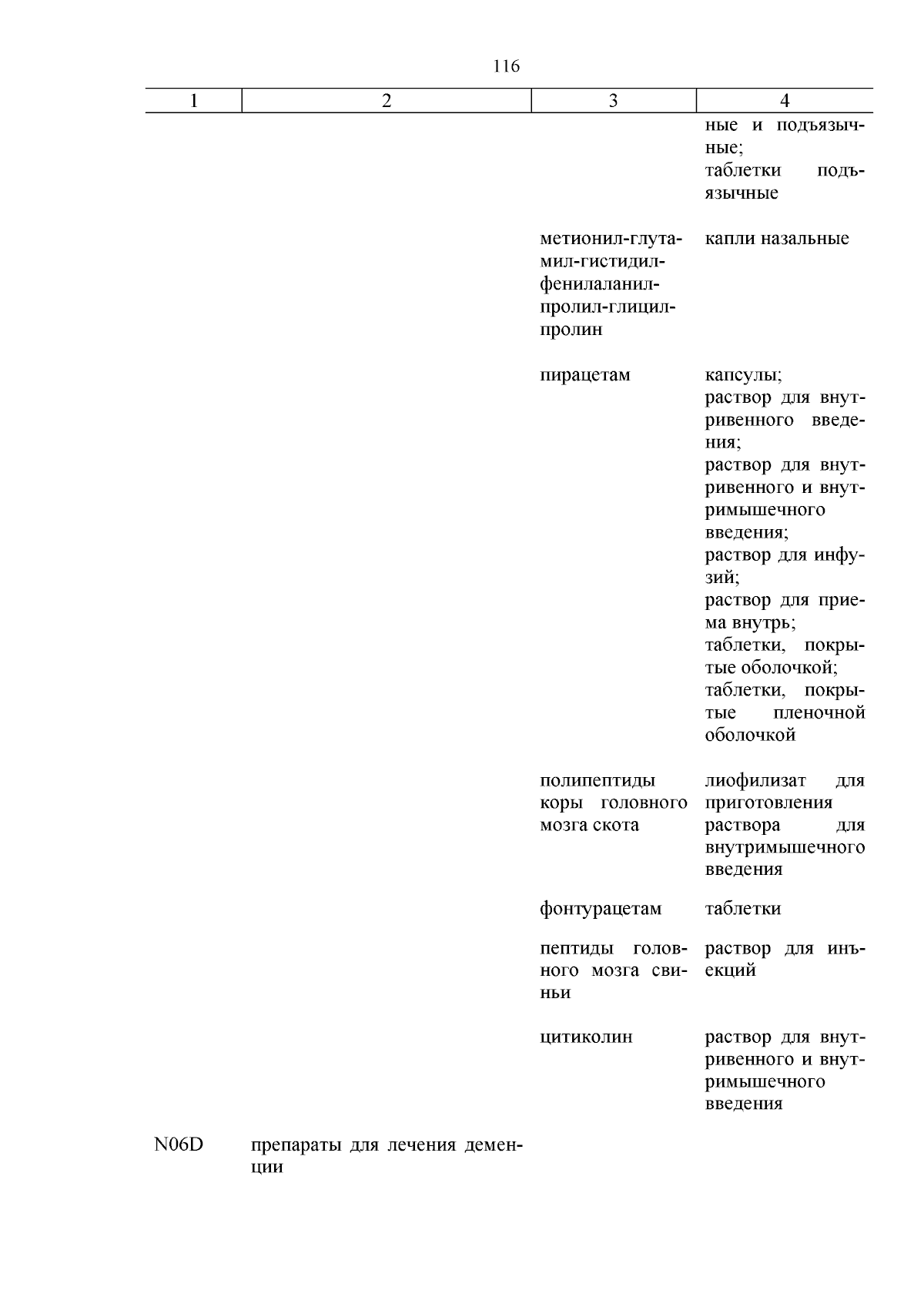 116

| 1 | 2 | 3 | 4 |
|---|---|---|---|
| | | | ные и подъязычные; таблетки подъязычные |
| | | метионил-глутамил-гистидил-фенилаланил-пролил-глицил-пролин | капли назальные |
| | | пирацетам | капсулы; раствор для внутривенного введения; раствор для внутривенного и внутримышечного введения; раствор для инфузий; раствор для приема внутрь; таблетки, покрытые оболочкой; таблетки, покрытые пленочной оболочкой |
| | | полипептиды коры головного мозга скота | лиофилизат для приготовления раствора для внутримышечного введения |
| | | фонтурацетам | таблетки |
| | | пептиды головного мозга свиньи | раствор для инъекций |
| | | цитиколин | раствор для внутривенного и внутримышечного введения |
| N06D | препараты для лечения деменции | | |